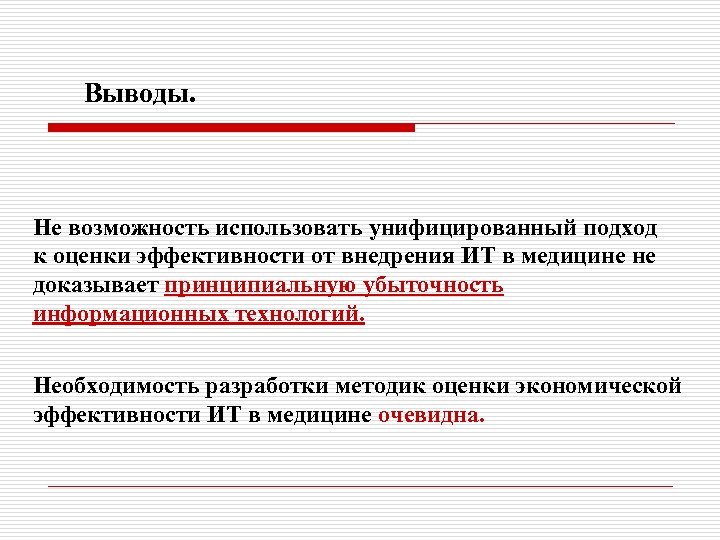 Выводы.

Не возможность использовать унифицированный подход к оценки эффективности от внедрения ИТ в медицине не доказывает принципиальную убыточность информационных технологий.

Необходимость разработки методик оценки экономической эффективности ИТ в медицине очевидна.